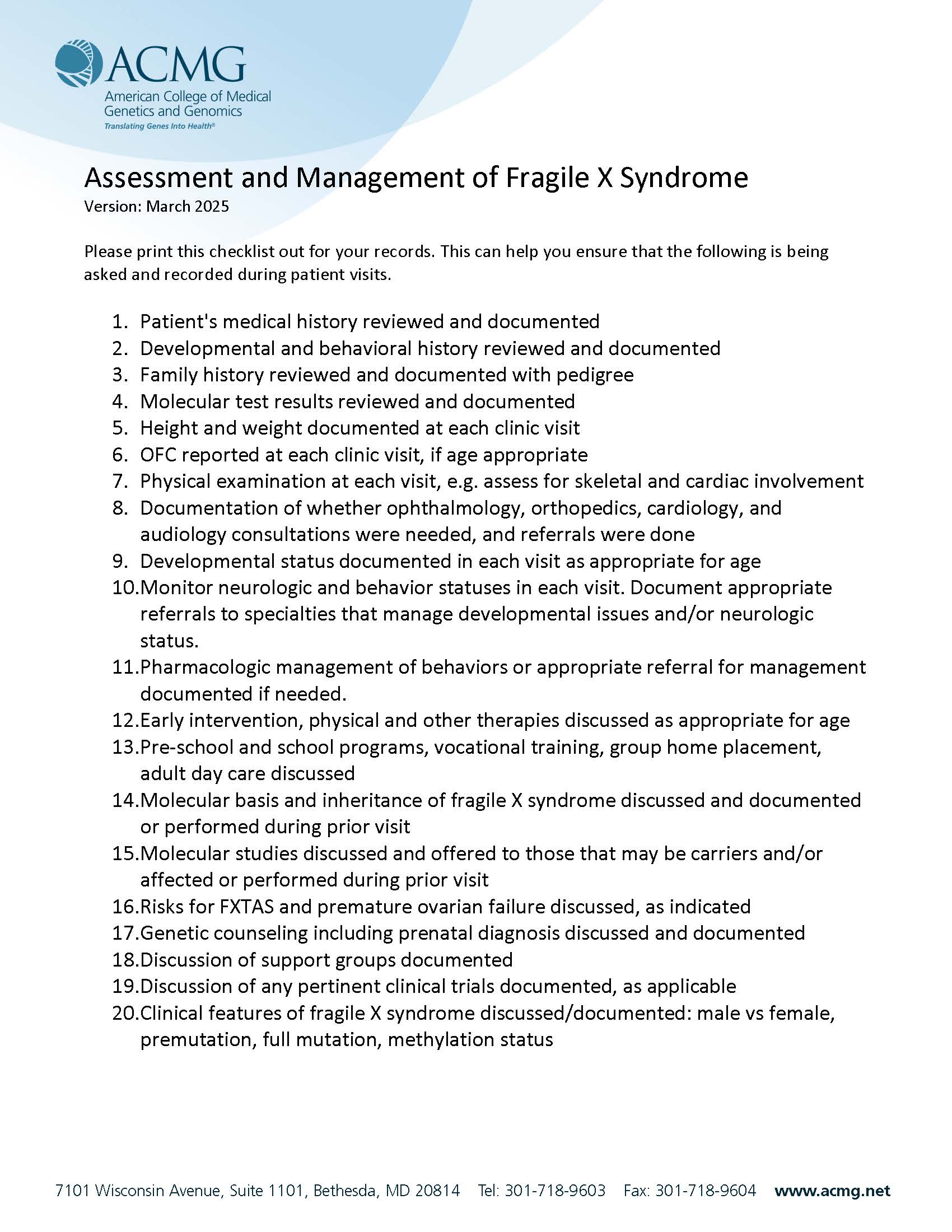 ACMG
American College of Medical Genetics and Genomics
Translating Genes Into Health®

Assessment and Management of Fragile X Syndrome
Version: March 2025

Please print this checklist out for your records. This can help you ensure that the following is being asked and recorded during patient visits.

1. Patient's medical history reviewed and documented
2. Developmental and behavioral history reviewed and documented
3. Family history reviewed and documented with pedigree
4. Molecular test results reviewed and documented
5. Height and weight documented at each clinic visit
6. OFC reported at each clinic visit, if age appropriate
7. Physical examination at each visit, e.g. assess for skeletal and cardiac involvement
8. Documentation of whether ophthalmology, orthopedics, cardiology, and audiology consultations were needed, and referrals were done
9. Developmental status documented in each visit as appropriate for age
10. Monitor neurologic and behavior statuses in each visit. Document appropriate referrals to specialties that manage developmental issues and/or neurologic status.
11. Pharmacologic management of behaviors or appropriate referral for management documented if needed.
12. Early intervention, physical and other therapies discussed as appropriate for age
13. Pre-school and school programs, vocational training, group home placement, adult day care discussed
14. Molecular basis and inheritance of fragile X syndrome discussed and documented or performed during prior visit
15. Molecular studies discussed and offered to those that may be carriers and/or affected or performed during prior visit
16. Risks for FXTAS and premature ovarian failure discussed, as indicated
17. Genetic counseling including prenatal diagnosis discussed and documented
18. Discussion of support groups documented
19. Discussion of any pertinent clinical trials documented, as applicable
20. Clinical features of fragile X syndrome discussed/documented: male vs female, premutation, full mutation, methylation status

7101 Wisconsin Avenue, Suite 1101, Bethesda, MD 20814 Tel: 301-718-9603 Fax: 301-718-9604 www.acmg.net